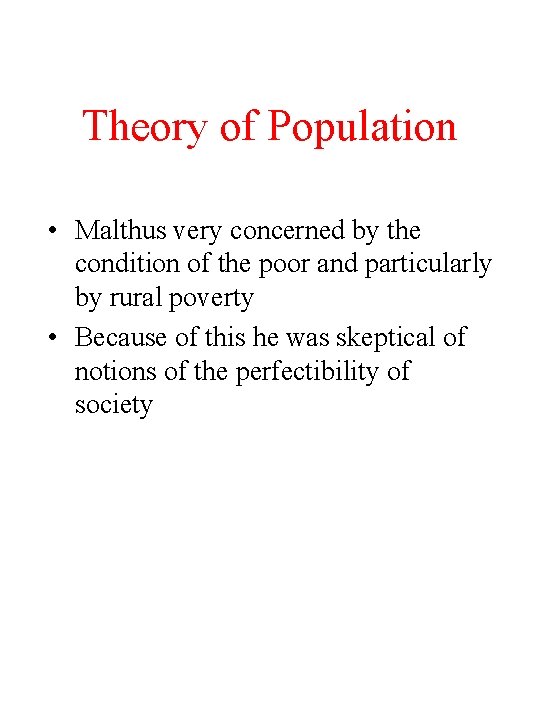 Theory of Population

• Malthus very concerned by the condition of the poor and particularly by rural poverty
• Because of this he was skeptical of notions of the perfectibility of society